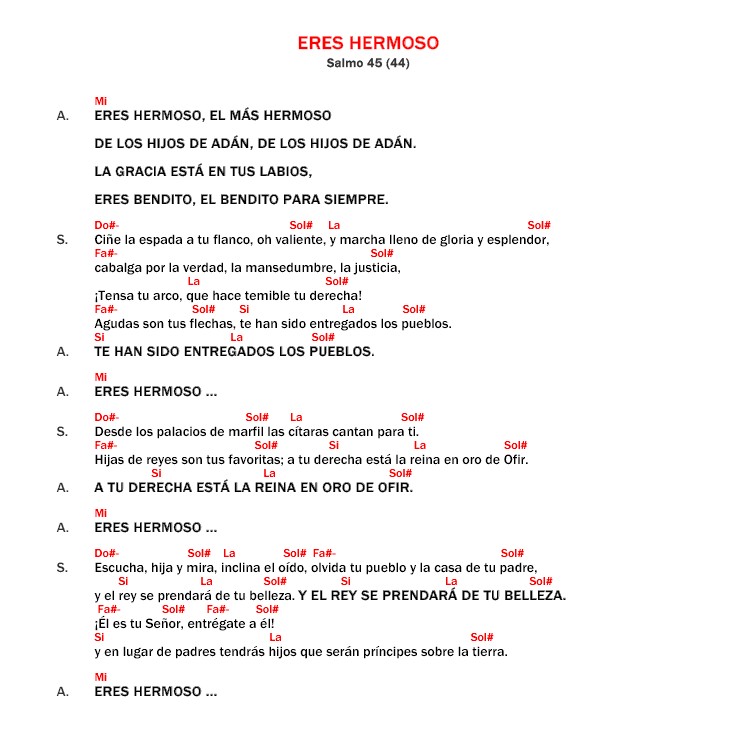 ERES HERMOSO
Salmo 45 (44)

Mi
A. ERES HERMOSO, EL MÁS HERMOSO

DE LOS HIJOS DE ADÁN, DE LOS HIJOS DE ADÁN.

LA GRACIA ESTÁ EN TUS LABIOS,

ERES BENDITO, EL BENDITO PARA SIEMPRE.

Do#- Sol# La Sol#
S. Ciñe la espada a tu flanco, oh valiente, y marcha lleno de gloria y esplendor,
Fa#- Sol#
cabalga por la verdad, la mansedumbre, la justicia,
La Sol#
¡Tensa tu arco, que hace temible tu derecha!
Fa#- Sol# Si La Sol#
Agudas son tus flechas, te han sido entregados los pueblos.
Si La Sol#
A. TE HAN SIDO ENTREGADOS LOS PUEBLOS.

Mi
A. ERES HERMOSO ...

Do#- Sol# La Sol#
S. Desde los palacios de marfil las cítaras cantan para ti.
Fa#- Sol# Si La Sol#
Hijas de reyes son tus favoritas; a tu derecha está la reina en oro de Ofir.
Si La Sol#
A. A TU DERECHA ESTÁ LA REINA EN ORO DE OFIR.

Mi
A. ERES HERMOSO ...

Do#- Sol# La Sol# Fa#- Sol#
S. Escucha, hija y mira, inclina el oído, olvida tu pueblo y la casa de tu padre,
Si La Sol# Si La Sol#
y el rey se prendará de tu belleza. Y EL REY SE PRENDARÁ DE TU BELLEZA.
Fa#- Sol# Fa#- Sol#
¡Él es tu Señor, entrégate a él!
Si La Sol#
y en lugar de padres tendrás hijos que serán príncipes sobre la tierra.

Mi
A. ERES HERMOSO ...